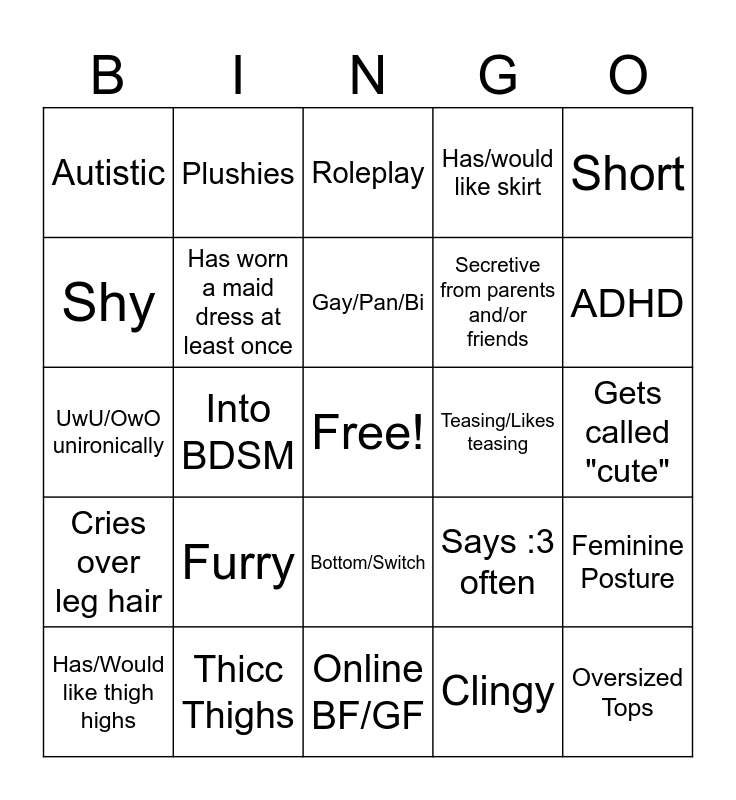 | B | I | N | G | O |
|---|---|---|---|---|
| Autistic | Plushies | Roleplay | Has/would like skirt | Short |
| Shy | Has worn a maid dress at least once | Gay/Pan/Bi | Secretive from parents and/or friends | ADHD |
| UwU/OwO unironically | Into BDSM | Free! | Teasing/Likes teasing | Gets called "cute" |
| Cries over leg hair | Furry | Bottom/Switch | Says :3 often | Feminine Posture |
| Has/Would like thigh highs | Thicc Thighs | Online BF/GF | Clingy | Oversized Tops |